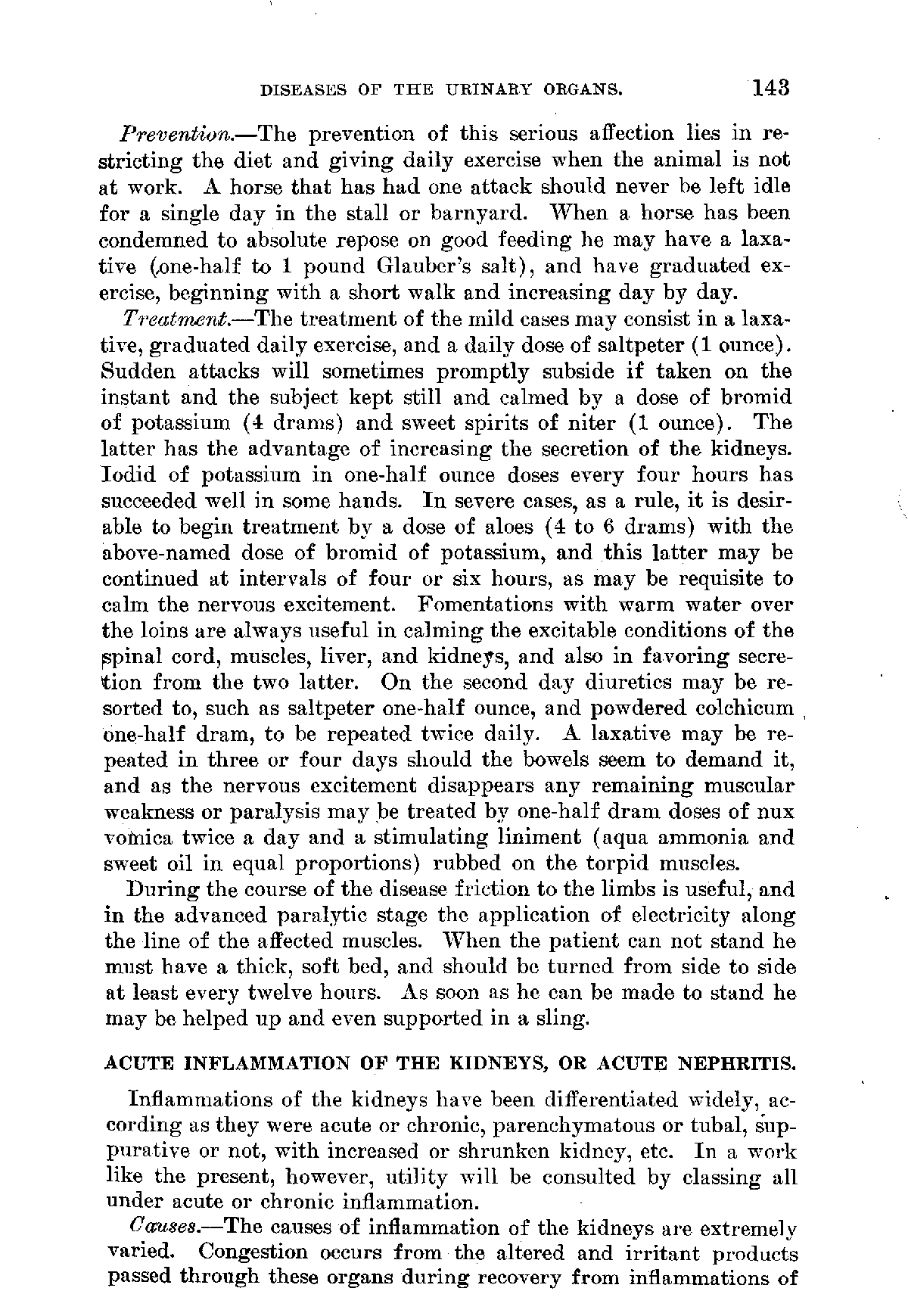 DISEASES OF THE URINARY ORGANS. 143

Prevention.—The prevention of this serious affection lies in restricting the diet and giving daily exercise when the animal is not at work. A horse that has had one attack should never be left idle for a single day in the stall or barnyard. When a horse has been condemned to absolute repose on good feeding he may have a laxative (one-half to 1 pound Glauber's salt), and have graduated exercise, beginning with a short walk and increasing day by day.

Treatment.—The treatment of the mild cases may consist in a laxative, graduated daily exercise, and a daily dose of saltpeter (1 ounce). Sudden attacks will sometimes promptly subside if taken on the instant and the subject kept still and calmed by a dose of bromid of potassium (4 drams) and sweet spirits of niter (1 ounce). The latter has the advantage of increasing the secretion of the kidneys. Iodid of potassium in one-half ounce doses every four hours has succeeded well in some hands. In severe cases, as a rule, it is desirable to begin treatment by a dose of aloes (4 to 6 drams) with the above-named dose of bromid of potassium, and this latter may be continued at intervals of four or six hours, as may be requisite to calm the nervous excitement. Fomentations with warm water over the loins are always useful in calming the excitable conditions of the spinal cord, muscles, liver, and kidneys, and also in favoring secretion from the two latter. On the second day diuretics may be resorted to, such as saltpeter one-half ounce, and powdered colchicum one-half dram, to be repeated twice daily. A laxative may be repeated in three or four days should the bowels seem to demand it, and as the nervous excitement disappears any remaining muscular weakness or paralysis may be treated by one-half dram doses of nux vomica twice a day and a stimulating liniment (aqua ammonia and sweet oil in equal proportions) rubbed on the torpid muscles.

During the course of the disease friction to the limbs is useful, and in the advanced paralytic stage the application of electricity along the line of the affected muscles. When the patient can not stand he must have a thick, soft bed, and should be turned from side to side at least every twelve hours. As soon as he can be made to stand he may be helped up and even supported in a sling.

ACUTE INFLAMMATION OF THE KIDNEYS, OR ACUTE NEPHRITIS.

Inflammations of the kidneys have been differentiated widely, according as they were acute or chronic, parenchymatous or tubal, suppurative or not, with increased or shrunken kidney, etc. In a work like the present, however, utility will be consulted by classing all under acute or chronic inflammation.

Causes.—The causes of inflammation of the kidneys are extremely varied. Congestion occurs from the altered and irritant products passed through these organs during recovery from inflammations of